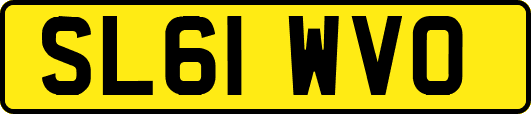 SL61 WVO